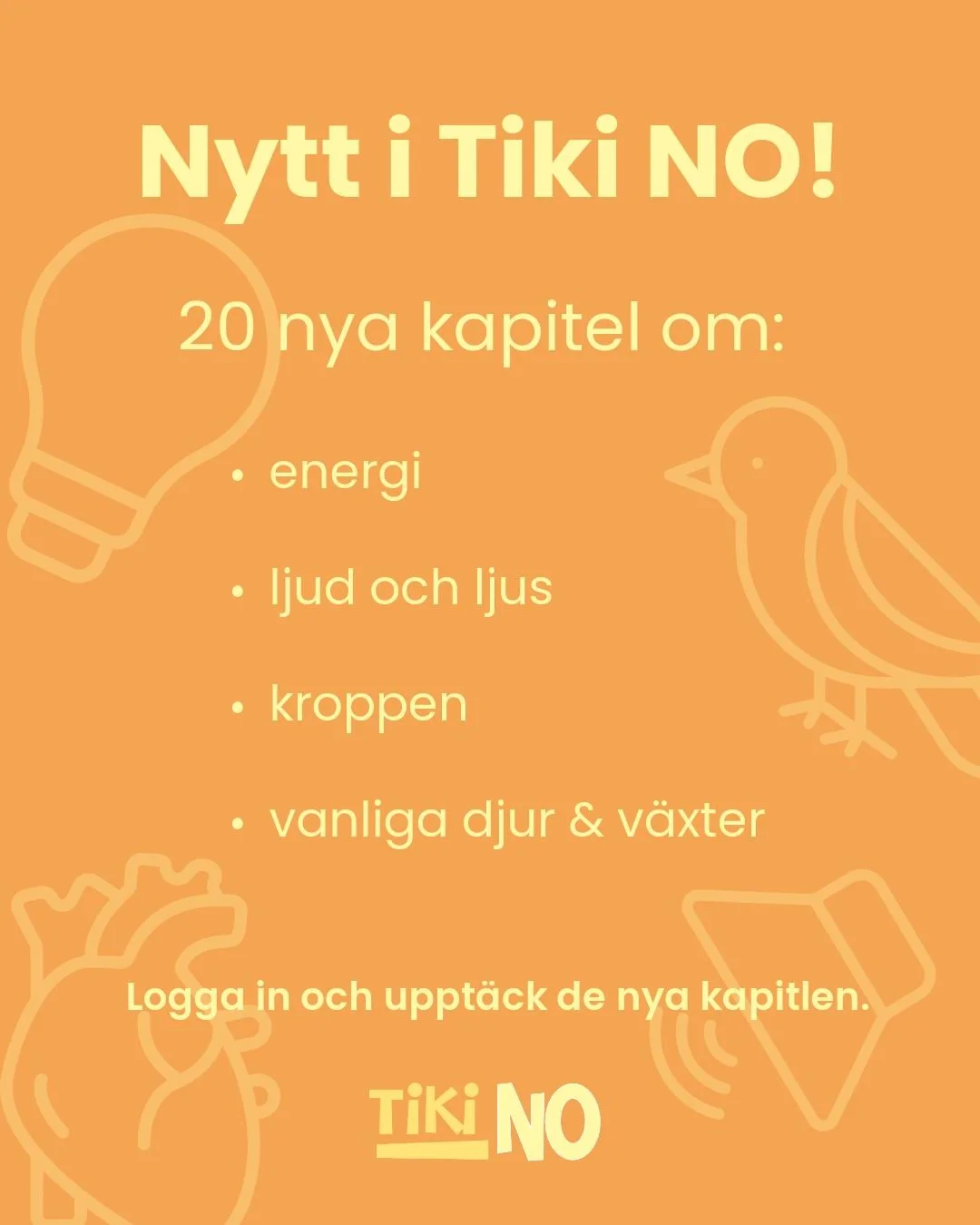 Nytt i Tiki NO!

20 nya kapitel om:

• energi

• ljud och ljus

• kroppen

• vanliga djur & växter

Logga in och upptäck de nya kapitlen.

TiKi NO